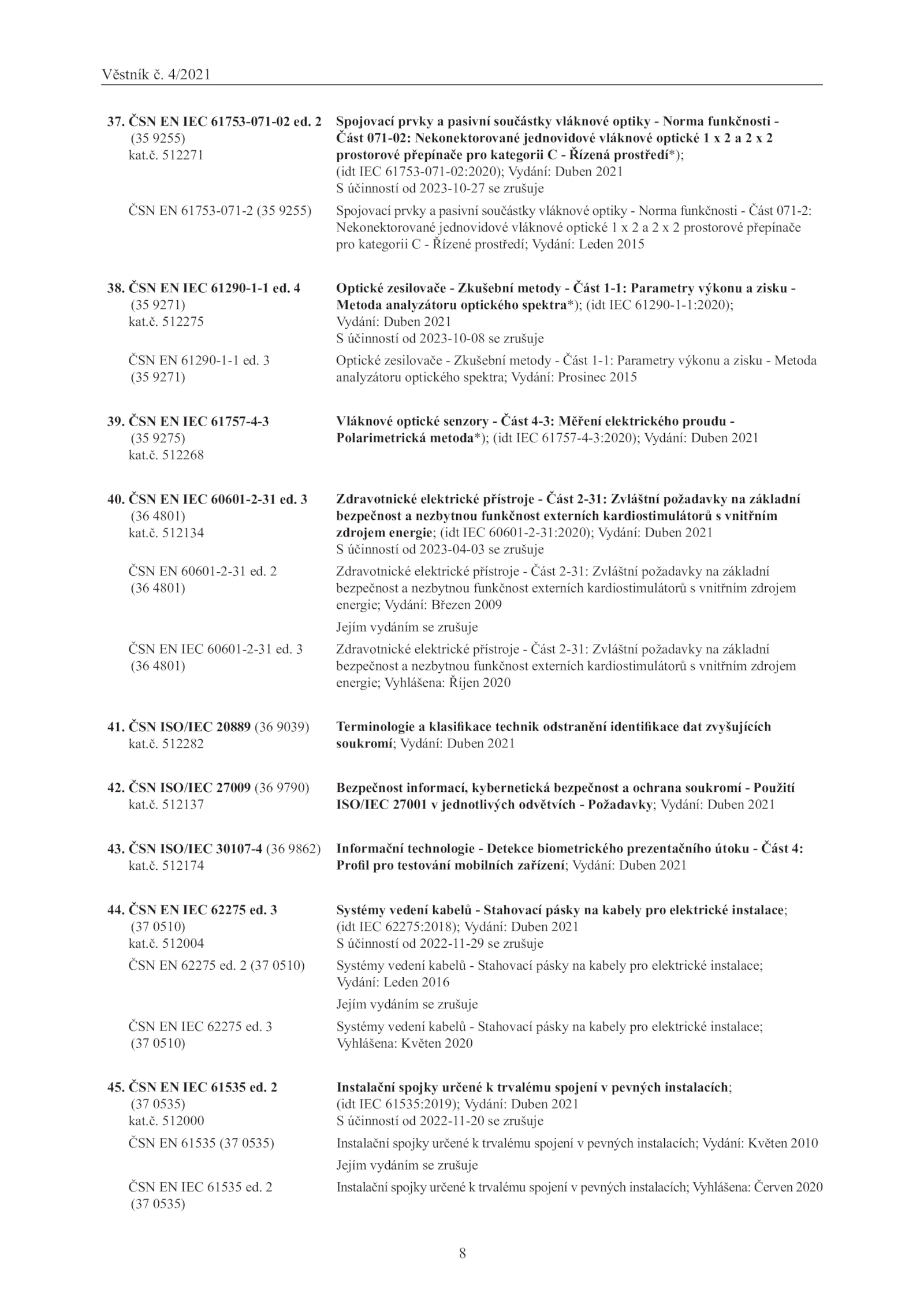 Věstník č. 4/2021

37. ČSN EN IEC 61753-071-02 ed. 2 (35 9255) kat.č. 512271

Spojovací prvky a pasivní součástky vláknové optiky - Norma funkčnosti - Část 071-02: Nekonektorované jednovidové vláknové optické 1 x 2 a 2 x 2 prostorové přepínače pro kategorii C - Řízená prostředí*); (idt IEC 61753-071-02:2020); Vydání: Duben 2021
S účinností od 2023-10-27 se zrušuje

ČSN EN 61753-071-2 (35 9255)

Spojovací prvky a pasivní součástky vláknové optiky - Norma funkčnosti - Část 071-2: Nekonektorované jednovidové vláknové optické 1 x 2 a 2 x 2 prostorové přepínače pro kategorii C - Řízené prostředí; Vydání: Leden 2015

38. ČSN EN IEC 61290-1-1 ed. 4 (35 9271) kat.č. 512275

Optické zesilovače - Zkušební metody - Část 1-1: Parametry výkonu a zisku - Metoda analyzátoru optického spektra*); (idt IEC 61290-1-1:2020); Vydání: Duben 2021
S účinností od 2023-10-08 se zrušuje

ČSN EN 61290-1-1 ed. 3 (35 9271)

Optické zesilovače - Zkušební metody - Část 1-1: Parametry výkonu a zisku - Metoda analyzátoru optického spektra; Vydání: Prosinec 2015

39. ČSN EN IEC 61757-4-3 (35 9275) kat.č. 512268

Vláknové optické senzory - Část 4-3: Měření elektrického proudu - Polarimetrická metoda*); (idt IEC 61757-4-3:2020); Vydání: Duben 2021

40. ČSN EN IEC 60601-2-31 ed. 3 (36 4801) kat.č. 512134

Zdravotnické elektrické přístroje - Část 2-31: Zvláštní požadavky na základní bezpečnost a nezbytnou funkčnost externích kardiostimulátorů s vnitřním zdrojem energie; (idt IEC 60601-2-31:2020); Vydání: Duben 2021
S účinností od 2023-04-03 se zrušuje

ČSN EN 60601-2-31 ed. 2 (36 4801)

Zdravotnické elektrické přístroje - Část 2-31: Zvláštní požadavky na základní bezpečnost a nezbytnou funkčnost externích kardiostimulátorů s vnitřním zdrojem energie; Vydání: Březen 2009

Jejím vydáním se zrušuje

ČSN EN IEC 60601-2-31 ed. 3 (36 4801)

Zdravotnické elektrické přístroje - Část 2-31: Zvláštní požadavky na základní bezpečnost a nezbytnou funkčnost externích kardiostimulátorů s vnitřním zdrojem energie; Vyhlášena: Říjen 2020

41. ČSN ISO/IEC 20889 (36 9039) kat.č. 512282

Terminologie a klasifikace technik odstranění identifikace dat zvyšujících soukromí; Vydání: Duben 2021

42. ČSN ISO/IEC 27009 (36 9790) kat.č. 512137

Bezpečnost informací, kybernetická bezpečnost a ochrana soukromí - Použití ISO/IEC 27001 v jednotlivých odvětvích - Požadavky; Vydání: Duben 2021

43. ČSN ISO/IEC 30107-4 (36 9862) kat.č. 512174

Informační technologie - Detekce biometrického prezentačního útoku - Část 4: Profil pro testování mobilních zařízení; Vydání: Duben 2021

44. ČSN EN IEC 62275 ed. 3 (37 0510) kat.č. 512004

Systémy vedení kabelů - Stahovací pásky na kabely pro elektrické instalace; (idt IEC 62275:2018); Vydání: Duben 2021
S účinností od 2022-11-29 se zrušuje

ČSN EN 62275 ed. 2 (37 0510)

Systémy vedení kabelů - Stahovací pásky na kabely pro elektrické instalace; Vydání: Leden 2016

Jejím vydáním se zrušuje

ČSN EN IEC 62275 ed. 3 (37 0510)

Systémy vedení kabelů - Stahovací pásky na kabely pro elektrické instalace; Vyhlášena: Květen 2020

45. ČSN EN IEC 61535 ed. 2 (37 0535) kat.č. 512000

Instalační spojky určené k trvalému spojení v pevných instalacích; (idt IEC 61535:2019); Vydání: Duben 2021
S účinností od 2022-11-20 se zrušuje

ČSN EN 61535 (37 0535)

Instalační spojky určené k trvalému spojení v pevných instalacích; Vydání: Květen 2010

Jejím vydáním se zrušuje

ČSN EN IEC 61535 ed. 2 (37 0535)

Instalační spojky určené k trvalému spojení v pevných instalacích; Vyhlášena: Červen 2020

8